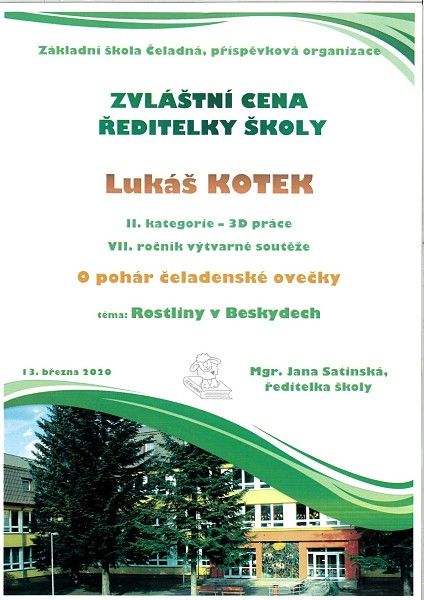 Základní škola Čeladná, příspěvková organizace

ZVLÁŠTNÍ CENA
ŘEDITELKY ŠKOLY

Lukáš KOTEK

II. kategorie – 3D práce
VII. ročník výtvarné soutěže

O pohár čeladenské ovečky

téma: Rostliny v Beskydech

13. března 2020

Mgr. Jana Satinská,
ředitelka školy